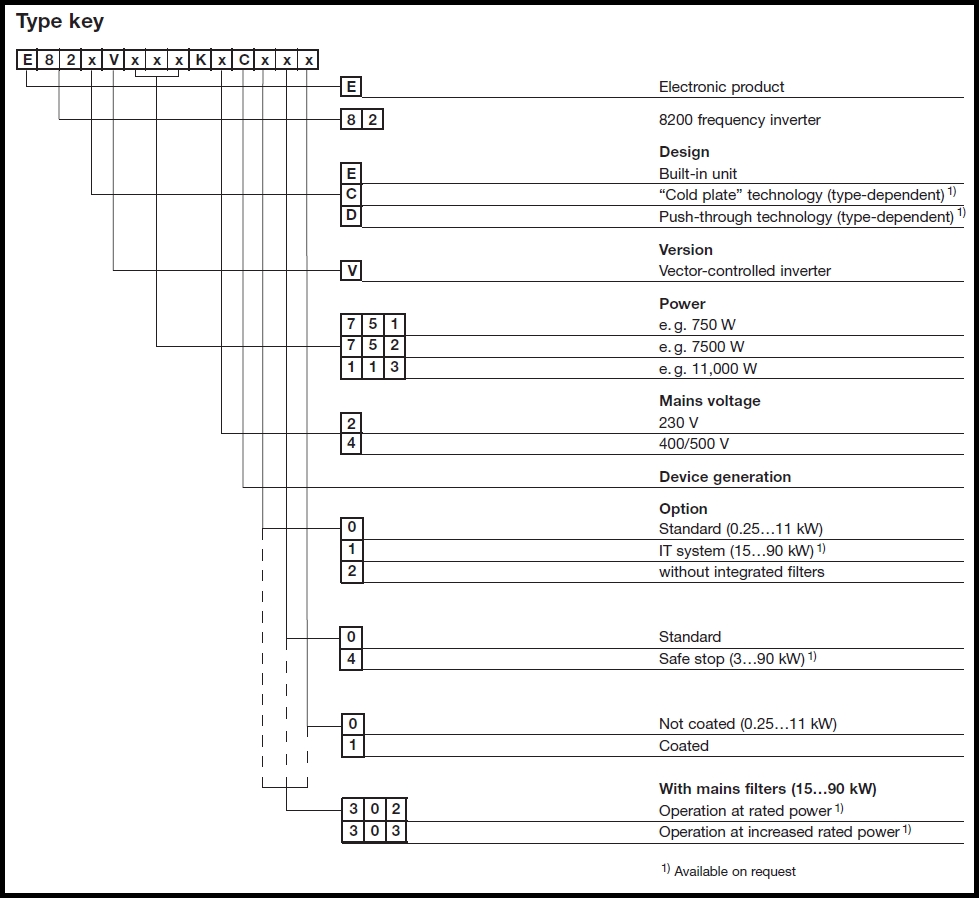 Type key

E 8 2 x V x x x K x C x x x

E Electronic product

8 2 8200 frequency inverter

Design
E Built-in unit
C "Cold plate" technology (type-dependent) $^{1)}$
D Push-through technology (type-dependent) $^{1)}$

Version
V Vector-controlled inverter

Power
7 5 1 e. g. 750 W
7 5 2 e. g. 7500 W
1 1 3 e. g. 11,000 W

Mains voltage
2 230 V
4 400/500 V

Device generation

Option
0 Standard (0.25…11 kW)
1 IT system (15…90 kW) $^{1)}$
2 without integrated filters

0 Standard
4 Safe stop (3…90 kW) $^{1)}$

0 Not coated (0.25…11 kW)
1 Coated

With mains filters (15…90 kW)
3 0 2 Operation at rated power $^{1)}$
3 0 3 Operation at increased rated power $^{1)}$

$^{1)}$ Available on request